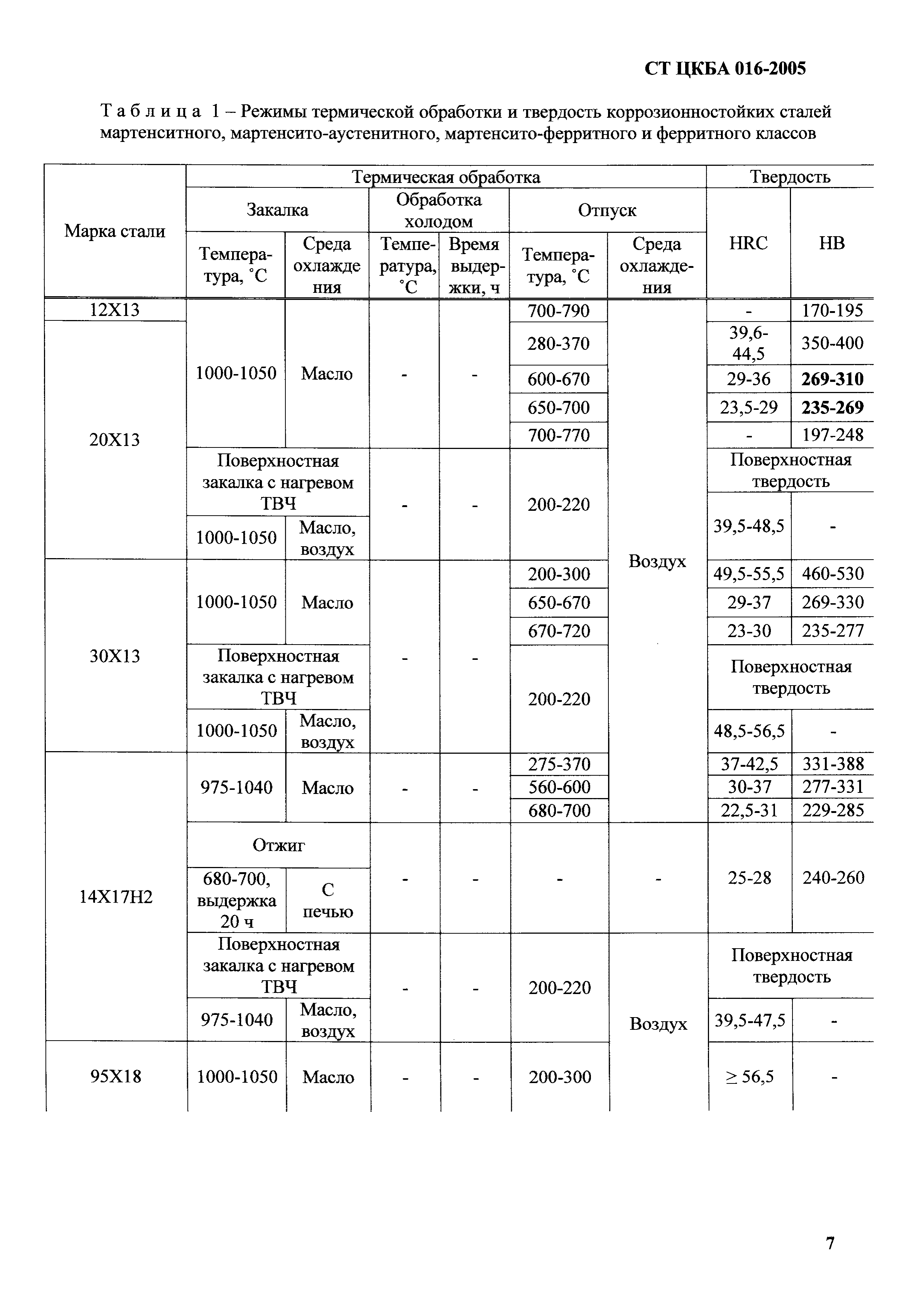 СТ ЦКБА 016-2005

Таблица 1 – Режимы термической обработки и твердость коррозионностойких сталей мартенситного, мартенсито-аустенитного, мартенсито-ферритного и ферритного классов

| Марка стали | Термическая обработка | | | | | | Твердость | |
|---|---|---|---|---|---|---|---|---|
| | Закалка | | Обработка холодом | | Отпуск | | HRC | HB |
| | Температура, °С | Среда охлаждения | Температура, °С | Время выдержки, ч | Температура, °С | Среда охлаждения | | |
| 12Х13 | 1000-1050 | Масло | - | - | 700-790 | Воздух | - | 170-195 |
| 20Х13 | | | | | 280-370 | | 39,6-44,5 | 350-400 |
| | | | | | 600-670 | | 29-36 | 269-310 |
| | | | | | 650-700 | | 23,5-29 | 235-269 |
| | | | | | 700-770 | | - | 197-248 |
| | Поверхностная закалка с нагревом ТВЧ | | - | - | 200-220 | | Поверхностная твердость | |
| | 1000-1050 | Масло, воздух | | | | | 39,5-48,5 | - |
| 30Х13 | 1000-1050 | Масло | - | - | 200-300 | | 49,5-55,5 | 460-530 |
| | | | | | 650-670 | | 29-37 | 269-330 |
| | | | | | 670-720 | | 23-30 | 235-277 |
| | Поверхностная закалка с нагревом ТВЧ | | | | 200-220 | | Поверхностная твердость | |
| | 1000-1050 | Масло, воздух | | | | | 48,5-56,5 | - |
| 14Х17Н2 | 975-1040 | Масло | - | - | 275-370 | | 37-42,5 | 331-388 |
| | | | | | 560-600 | | 30-37 | 277-331 |
| | | | | | 680-700 | | 22,5-31 | 229-285 |
| | Отжиг | | - | - | - | - | 25-28 | 240-260 |
| | 680-700, выдержка 20 ч | С печью | | | | | | |
| | Поверхностная закалка с нагревом ТВЧ | | - | - | 200-220 | Воздух | Поверхностная твердость | |
| | 975-1040 | Масло, воздух | | | | | 39,5-47,5 | - |
| 95Х18 | 1000-1050 | Масло | - | - | 200-300 | | ≥ 56,5 | - |

7